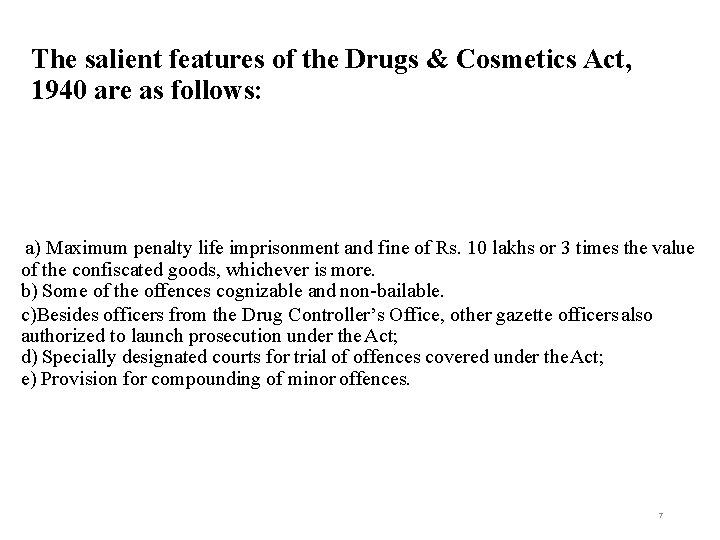 The salient features of the Drugs & Cosmetics Act, 1940 are as follows:

a) Maximum penalty life imprisonment and fine of Rs. 10 lakhs or 3 times the value of the confiscated goods, whichever is more.
b) Some of the offences cognizable and non-bailable.
c)Besides officers from the Drug Controller's Office, other gazette officers also authorized to launch prosecution under the Act;
d) Specially designated courts for trial of offences covered under the Act;
e) Provision for compounding of minor offences.

7